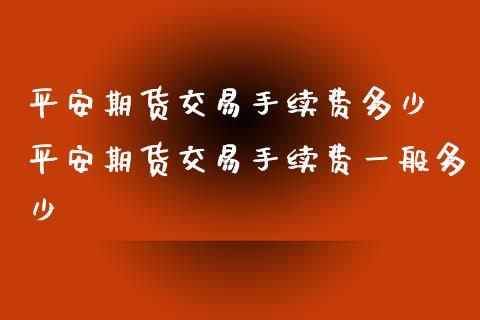 平安期货交易手续费多少 平安期货交易手续费一般多少